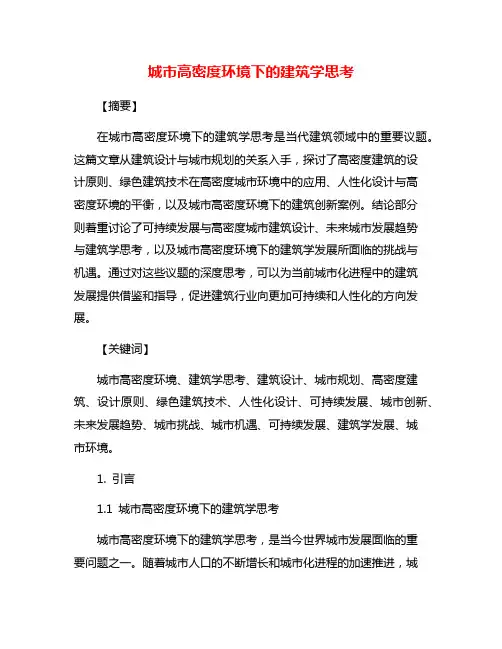 城市高密度环境下的建筑学思考

【摘要】

在城市高密度环境下的建筑学思考是当代建筑领域中的重要议题。这篇文章从建筑设计与城市规划的关系入手，探讨了高密度建筑的设计原则、绿色建筑技术在高密度城市环境中的应用、人性化设计与高密度环境的平衡，以及城市高密度环境下的建筑创新案例。结论部分则着重讨论了可持续发展与高密度城市建筑设计、未来城市发展趋势与建筑学思考，以及城市高密度环境下的建筑学发展所面临的挑战与机遇。通过对这些议题的深度思考，可以为当前城市化进程中的建筑发展提供借鉴和指导，促进建筑行业向更加可持续和人性化的方向发展。

【关键词】

城市高密度环境、建筑学思考、建筑设计、城市规划、高密度建筑、设计原则、绿色建筑技术、人性化设计、可持续发展、城市创新、未来发展趋势、城市挑战、城市机遇、可持续发展、建筑学发展、城市环境。

1. 引言

1.1 城市高密度环境下的建筑学思考

城市高密度环境下的建筑学思考，是当今世界城市发展面临的重要问题之一。随着城市人口的不断增长和城市化进程的加速推进，城